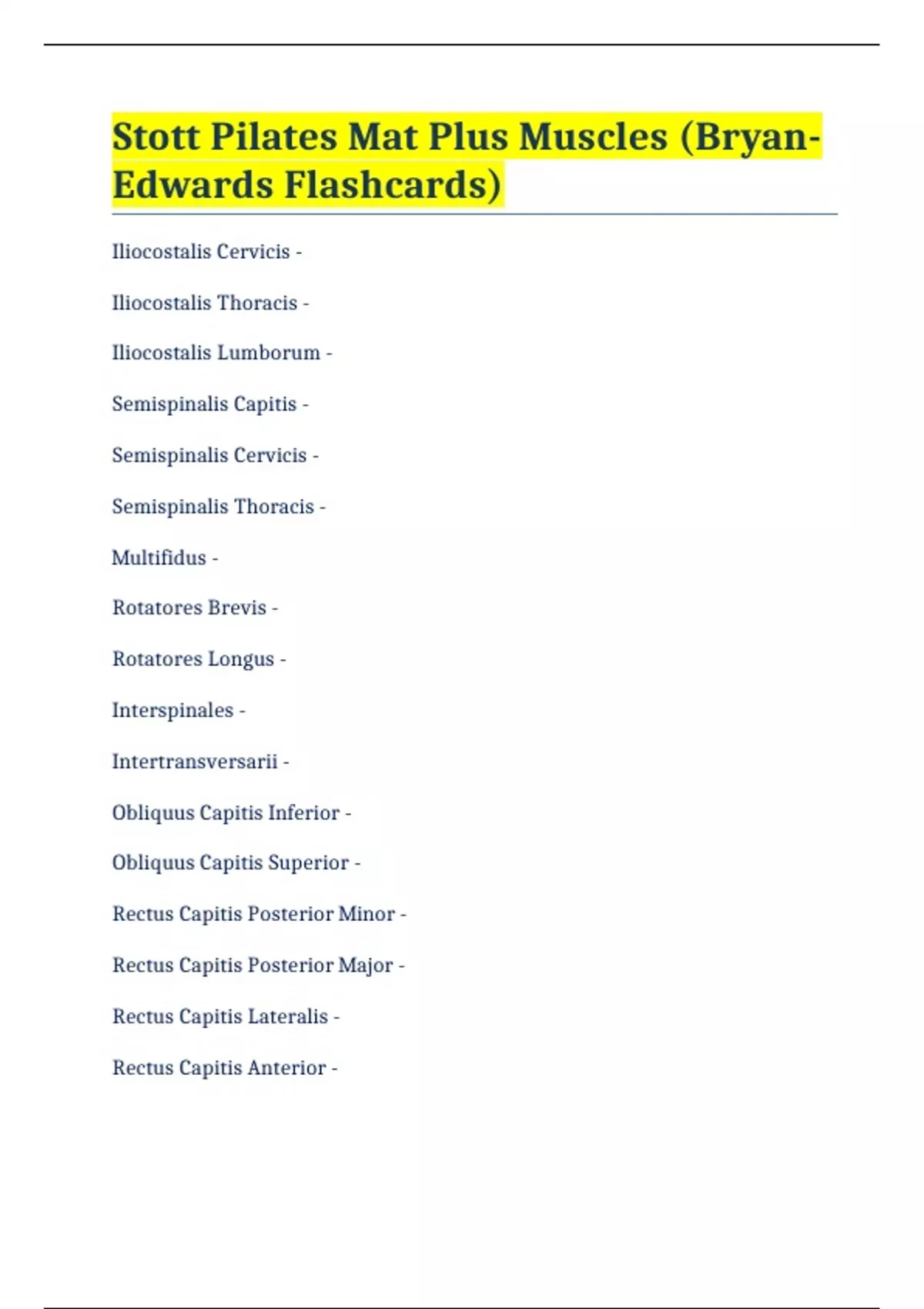 Stott Pilates Mat Plus Muscles (Bryan-Edwards Flashcards)

Iliocostalis Cervicis -

Iliocostalis Thoracis -

Iliocostalis Lumborum -

Semispinalis Capitis -

Semispinalis Cervicis -

Semispinalis Thoracis -

Multifidus -

Rotatores Brevis -

Rotatores Longus -

Interspinales -

Intertransversarii -

Obliquus Capitis Inferior -

Obliquus Capitis Superior -

Rectus Capitis Posterior Minor -

Rectus Capitis Posterior Major -

Rectus Capitis Lateralis -

Rectus Capitis Anterior -